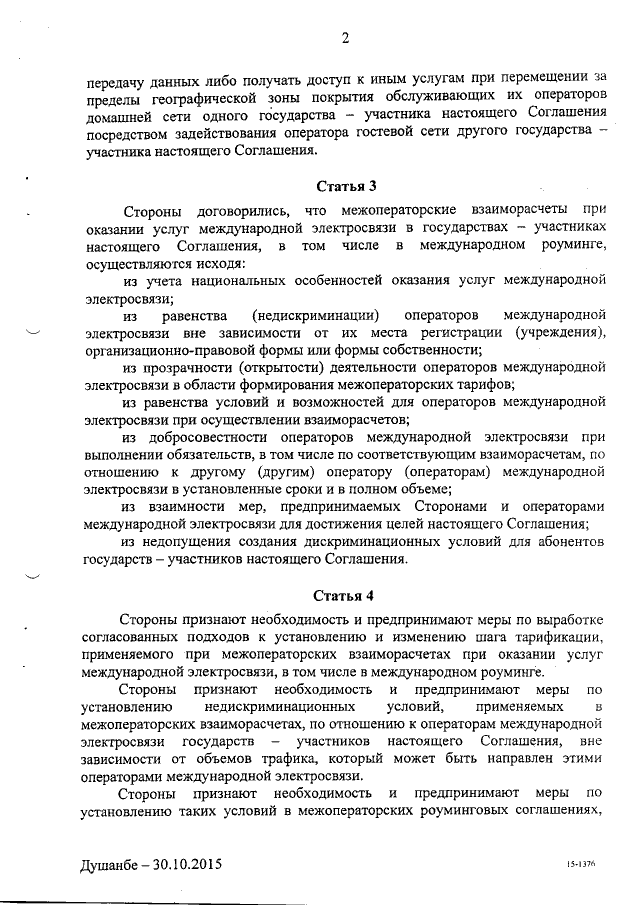 2

передачу данных либо получать доступ к иным услугам при перемещении за пределы географической зоны покрытия обслуживающих их операторов домашней сети одного государства – участника настоящего Соглашения посредством задействования оператора гостевой сети другого государства – участника настоящего Соглашения.

Статья 3

Стороны договорились, что межоператорские взаиморасчеты при оказании услуг международной электросвязи в государствах – участниках настоящего Соглашения, в том числе в международном роуминге, осуществляются исходя:

из учета национальных особенностей оказания услуг международной электросвязи;

из равенства (недискриминации) операторов международной электросвязи вне зависимости от их места регистрации (учреждения), организационно-правовой формы или формы собственности;

из прозрачности (открытости) деятельности операторов международной электросвязи в области формирования межоператорских тарифов;

из равенства условий и возможностей для операторов международной электросвязи при осуществлении взаиморасчетов;

из добросовестности операторов международной электросвязи при выполнении обязательств, в том числе по соответствующим взаиморасчетам, по отношению к другому (другим) оператору (операторам) международной электросвязи в установленные сроки и в полном объеме;

из взаимности мер, предпринимаемых Сторонами и операторами международной электросвязи для достижения целей настоящего Соглашения;

из недопущения создания дискриминационных условий для абонентов государств – участников настоящего Соглашения.

Статья 4

Стороны признают необходимость и предпринимают меры по выработке согласованных подходов к установлению и изменению шага тарификации, применяемого при межоператорских взаиморасчетах при оказании услуг международной электросвязи, в том числе в международном роуминге.

Стороны признают необходимость и предпринимают меры по установлению недискриминационных условий, применяемых в межоператорских взаиморасчетах, по отношению к операторам международной электросвязи государств – участников настоящего Соглашения, вне зависимости от объемов трафика, который может быть направлен этими операторами международной электросвязи.

Стороны признают необходимость и предпринимают меры по установлению таких условий в межоператорских роуминговых соглашениях,

Душанбе – 30.10.2015

15-1376